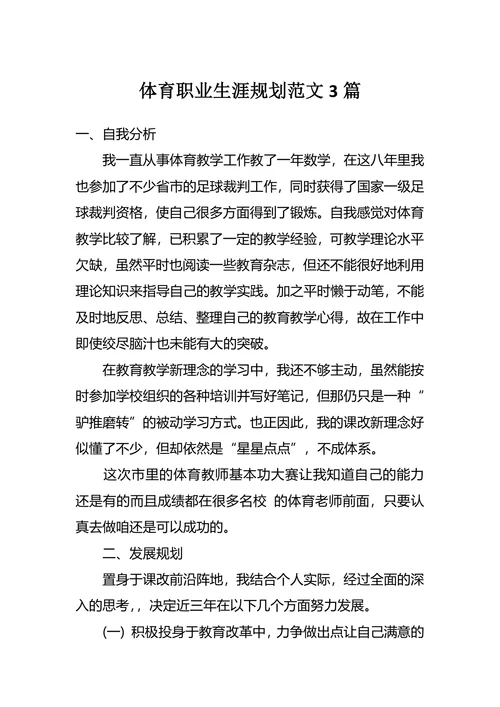 体育职业生涯规划范文 3 篇

一、自我分析

我一直从事体育教学工作教了一年数学，在这八年里我也参加了不少省市的足球裁判工作，同时获得了国家一级足球裁判资格，使自己很多方面得到了锻炼。自我感觉对体育教学比较了解，已积累了一定的教学经验，可教学理论水平欠缺，虽然平时也阅读一些教育杂志，但还不能很好地利用理论知识来指导自己的教学实践。加之平时懒于动笔，不能及时地反思、总结、整理自己的教育教学心得，故在工作中即使绞尽脑汁也未能有大的突破。

在教育教学新理念的学习中，我还不够主动，虽然能按时参加学校组织的各种培训并写好笔记，但那仍只是一种“驴推磨转”的被动学习方式。也正因此，我的课改新理念好似懂了不少，但却依然是“星星点点”，不成体系。

这次市里的体育教师基本功大赛让我知道自己的能力还是有的而且成绩都在很多名校 的体育老师前面，只要认真去做咱还是可以成功的。

二、发展规划

置身于课改前沿阵地，我结合个人实际，经过全面的深入的思考，，决定近三年在以下几个方面努力发展。

(一) 积极投身于教育改革中，力争做出点让自己满意的